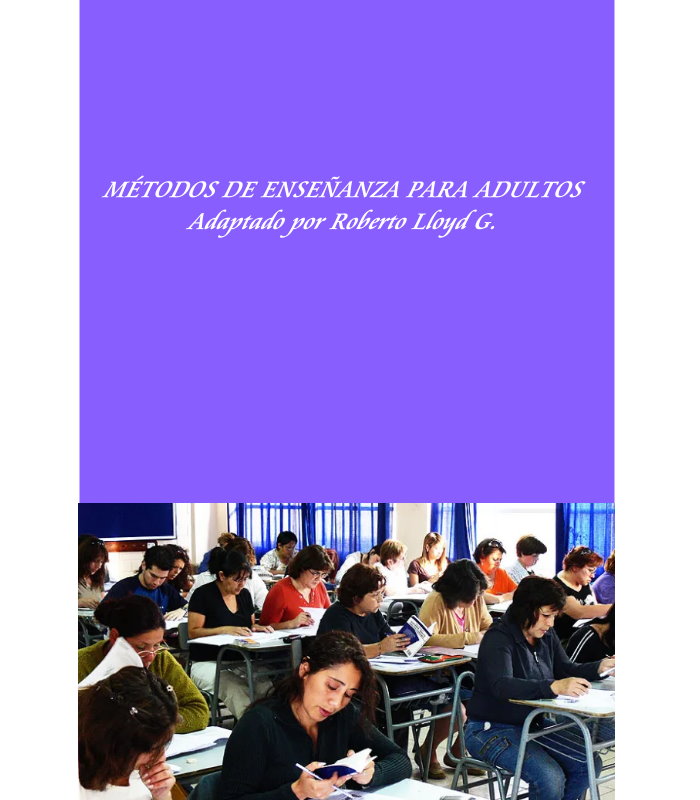 MÉTODOS DE ENSEÑANZA PARA ADULTOS
Adaptado por Roberto Lloyd G.